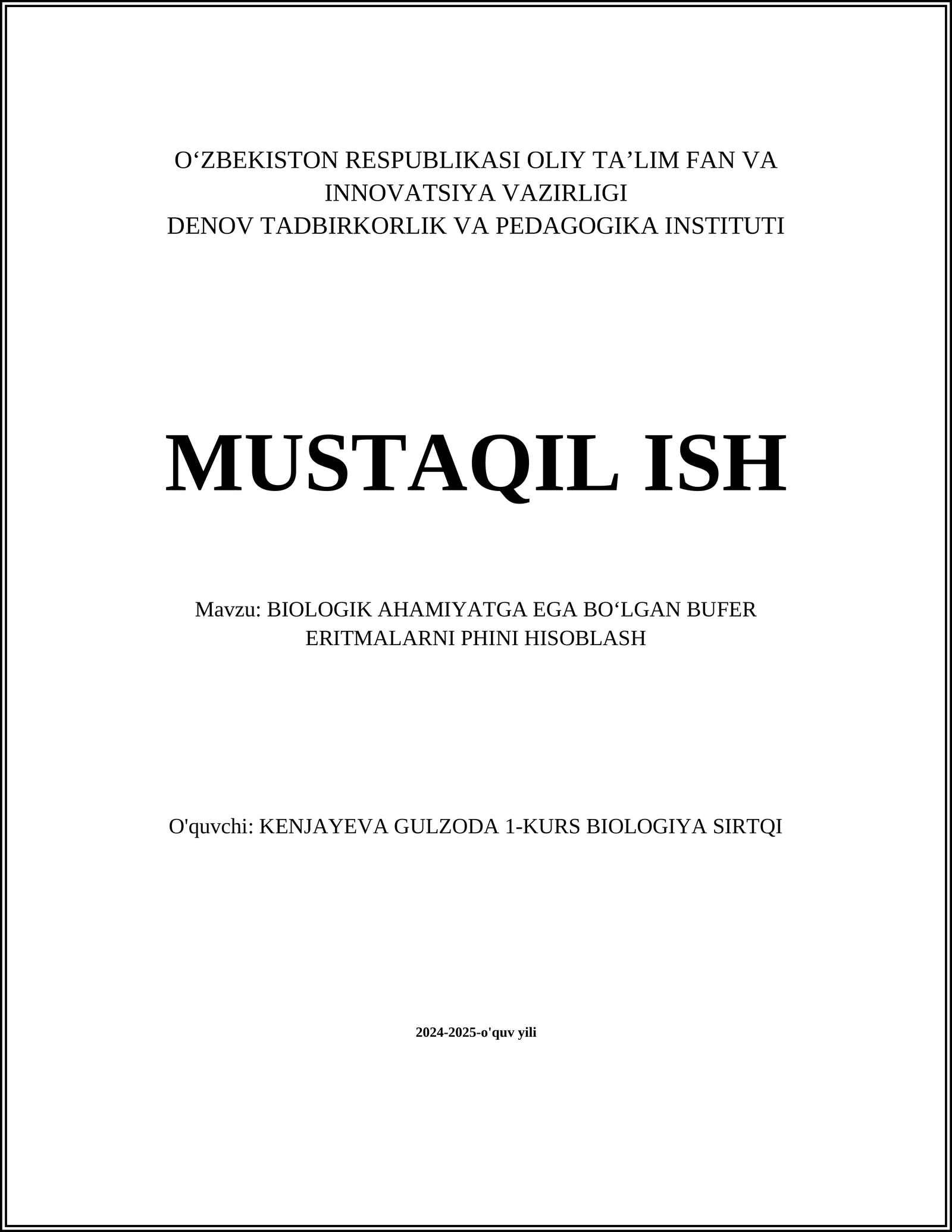 O‘ZBEKISTON RESPUBLIKASI OLIY TA’LIM FAN VA INNOVATSIYA VAZIRLIGI
DENOV TADBIRKORLIK VA PEDAGOGIKA INSTITUTI

MUSTAQIL ISH

Mavzu: BIOLOGIK AHAMIYATGA EGA BO‘LGAN BUFER ERITMALARNI PHINI HISOBLASH

O'quvchi: KENJAYEVA GULZODA 1-KURS BIOLOGIYA SIRTQI

2024-2025-o'quv yili